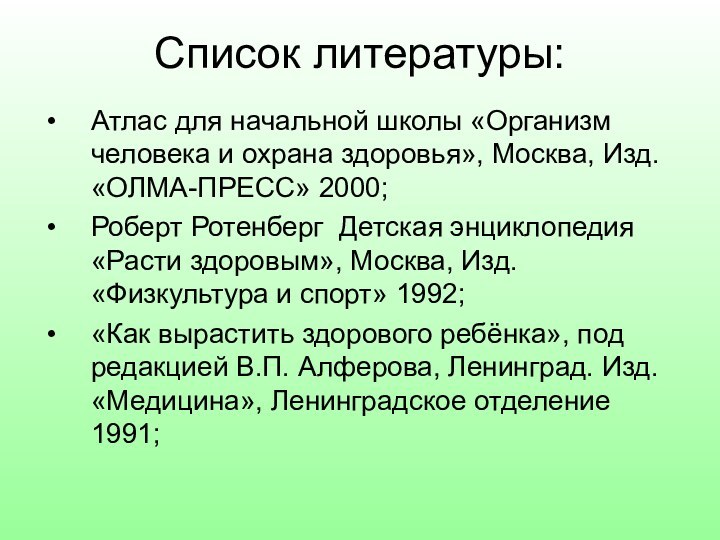 Список литературы:

• Атлас для начальной школы «Организм человека и охрана здоровья», Москва, Изд. «ОЛМА-ПРЕСС» 2000;

• Роберт Ротенберг Детская энциклопедия «Расти здоровым», Москва, Изд. «Физкультура и спорт» 1992;

• «Как вырастить здорового ребёнка», под редакцией В.П. Алферова, Ленинград. Изд. «Медицина», Ленинградское отделение 1991;